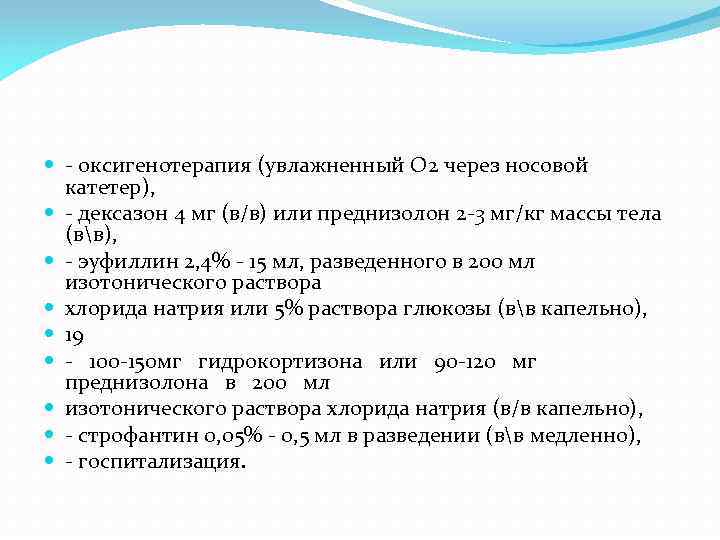 - оксигенотерапия (увлажненный О2 через носовой катетер),

- дексазон 4 мг (в/в) или преднизолон 2-3 мг/кг массы тела (в\в),

- эуфиллин 2,4% - 15 мл, разведенного в 200 мл изотонического раствора

хлорида натрия или 5% раствора глюкозы (в\в капельно),

19

- 100-150мг гидрокортизона или 90-120 мг преднизолона в 200 мл

изотонического раствора хлорида натрия (в/в капельно),

- строфантин 0,05% - 0,5 мл в разведении (в\в медленно),

- госпитализация.